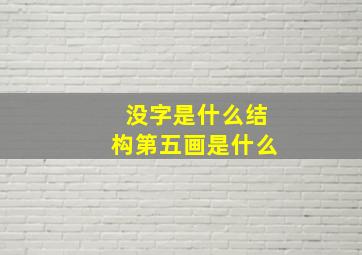 没字是什么结构第五画是什么